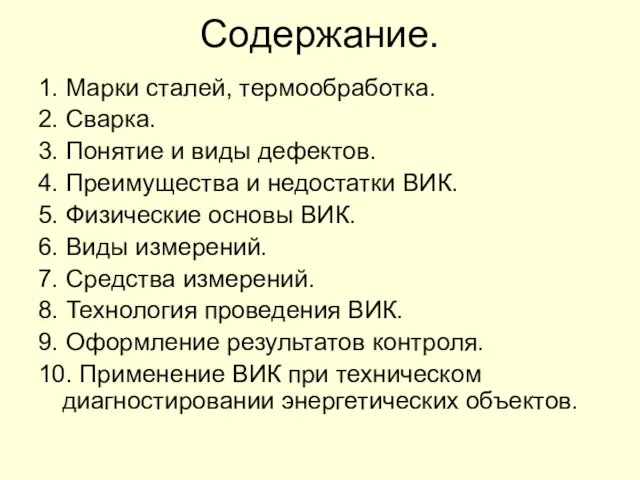 Содержание.

1. Марки сталей, термообработка.
2. Сварка.
3. Понятие и виды дефектов.
4. Преимущества и недостатки ВИК.
5. Физические основы ВИК.
6. Виды измерений.
7. Средства измерений.
8. Технология проведения ВИК.
9. Оформление результатов контроля.
10. Применение ВИК при техническом диагностировании энергетических объектов.